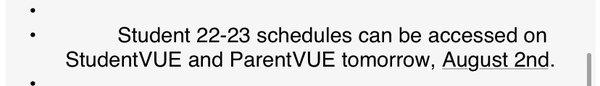 •

• Student 22-23 schedules can be accessed on StudentVUE and ParentVUE tomorrow, August 2nd.

•